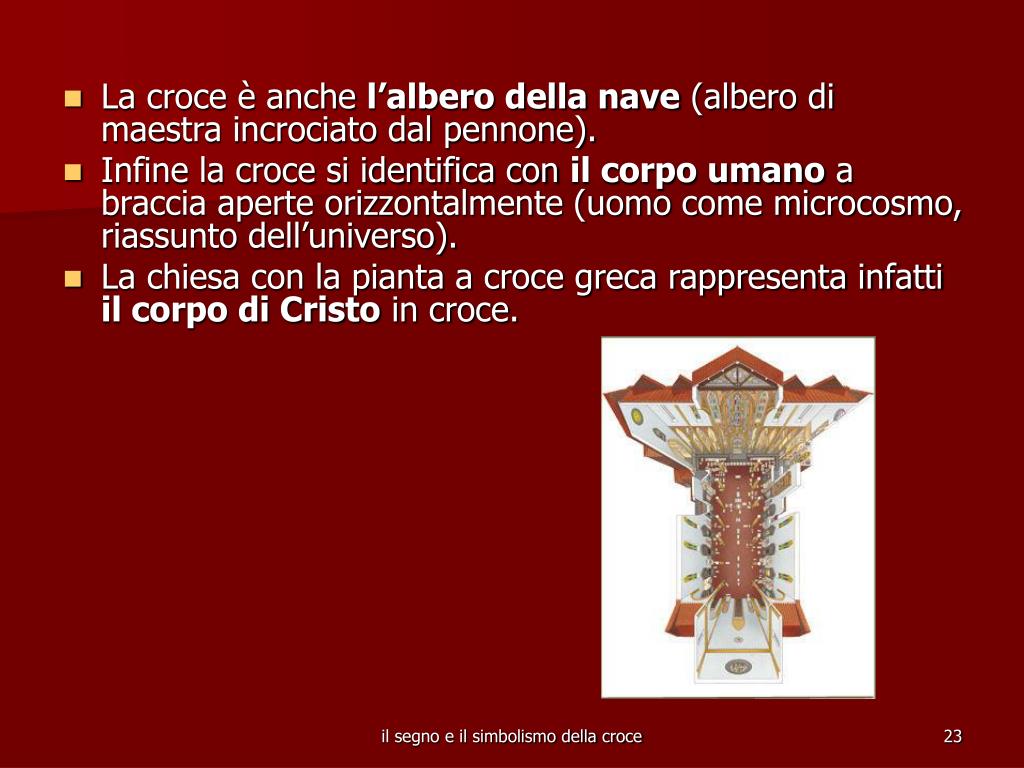 • La croce è anche l'albero della nave (albero di maestra incrociato dal pennone).
• Infine la croce si identifica con il corpo umano a braccia aperte orizzontalmente (uomo come microcosmo, riassunto dell'universo).
• La chiesa con la pianta a croce greca rappresenta infatti il corpo di Cristo in croce.

il segno e il simbolismo della croce

23